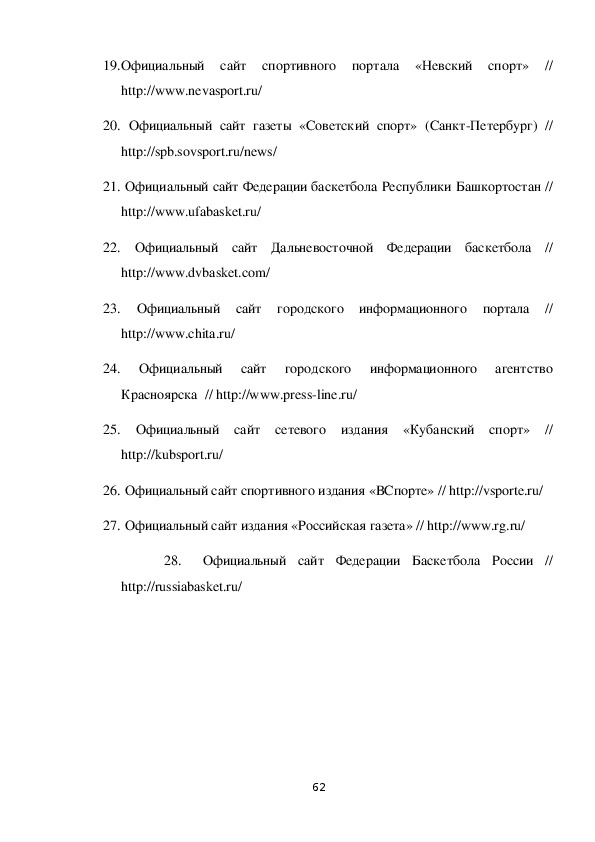 19.Официальный сайт спортивного портала «Невский спорт» // http://www.nevasport.ru/

20. Официальный сайт газеты «Советский спорт» (Санкт-Петербург) // http://spb.sovsport.ru/news/

21. Официальный сайт Федерации баскетбола Республики Башкортостан // http://www.ufabasket.ru/

22. Официальный сайт Дальневосточной Федерации баскетбола // http://www.dvbasket.com/

23. Официальный сайт городского информационного портала // http://www.chita.ru/

24. Официальный сайт городского информационного агентство Красноярска // http://www.press-line.ru/

25. Официальный сайт сетевого издания «Кубанский спорт» // http://kubsport.ru/

26. Официальный сайт спортивного издания «ВСпорте» // http://vsporte.ru/

27. Официальный сайт издания «Российская газета» // http://www.rg.ru/

28. Официальный сайт Федерации Баскетбола России // http://russiabasket.ru/

62